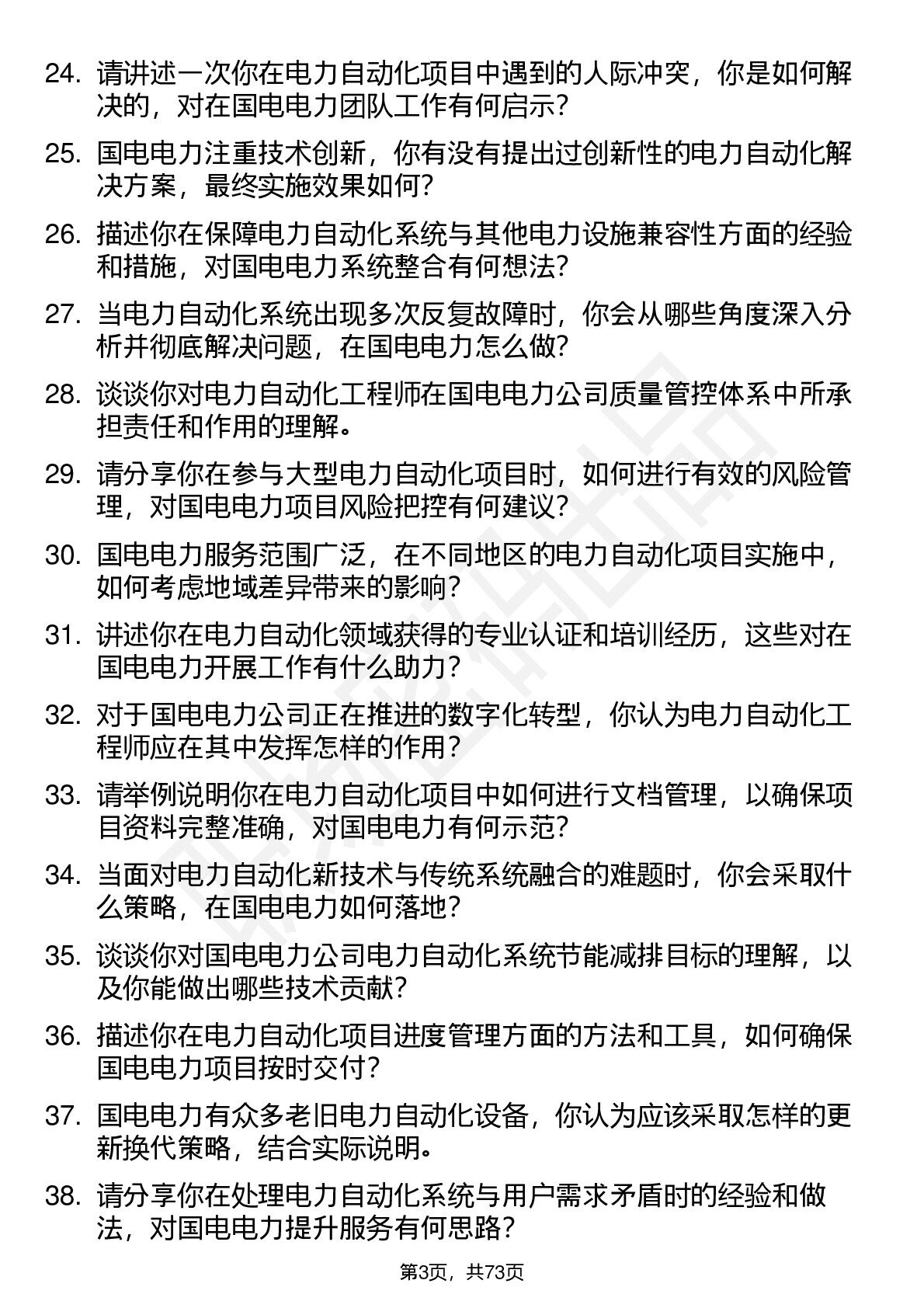 24. 请讲述一次你在电力自动化项目中遇到的人际冲突，你是如何解决的，对在国电电力团队工作有何启示？

25. 国电电力注重技术创新，你有没有提出过创新性的电力自动化解决方案，最终实施效果如何？

26. 描述你在保障电力自动化系统与其他电力设施兼容性方面的经验和措施，对国电电力系统整合有何想法？

27. 当电力自动化系统出现多次反复故障时，你会从哪些角度深入分析并彻底解决问题，在国电电力怎么做？

28. 谈谈你对电力自动化工程师在国电电力公司质量管控体系中所承担责任和作用的理解。

29. 请分享你在参与大型电力自动化项目时，如何进行有效的风险管理，对国电电力项目风险把控有何建议？

30. 国电电力服务范围广泛，在不同地区的电力自动化项目实施中，如何考虑地域差异带来的影响？

31. 讲述你在电力自动化领域获得的专业认证和培训经历，这些对在国电电力开展工作有什么助力？

32. 对于国电电力公司正在推进的数字化转型，你认为电力自动化工程师应在其中发挥怎样的作用？

33. 请举例说明你在电力自动化项目中如何进行文档管理，以确保项目资料完整准确，对国电电力有何示范？

34. 当面对电力自动化新技术与传统系统融合的难题时，你会采取什么策略，在国电电力如何落地？

35. 谈谈你对国电电力公司电力自动化系统节能减排目标的理解，以及你能做出哪些技术贡献？

36. 描述你在电力自动化项目进度管理方面的方法和工具，如何确保国电电力项目按时交付？

37. 国电电力有众多老旧电力自动化设备，你认为应该采取怎样的更新换代策略，结合实际说明。

38. 请分享你在处理电力自动化系统与用户需求矛盾时的经验和做法，对国电电力提升服务有何思路？

第3页，共73页